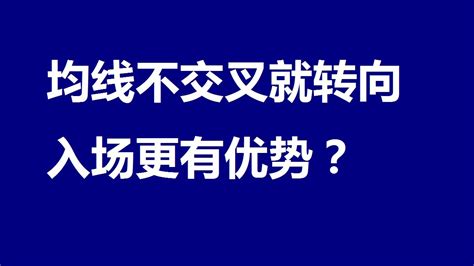 均线不交叉就转向
入场更有优势？